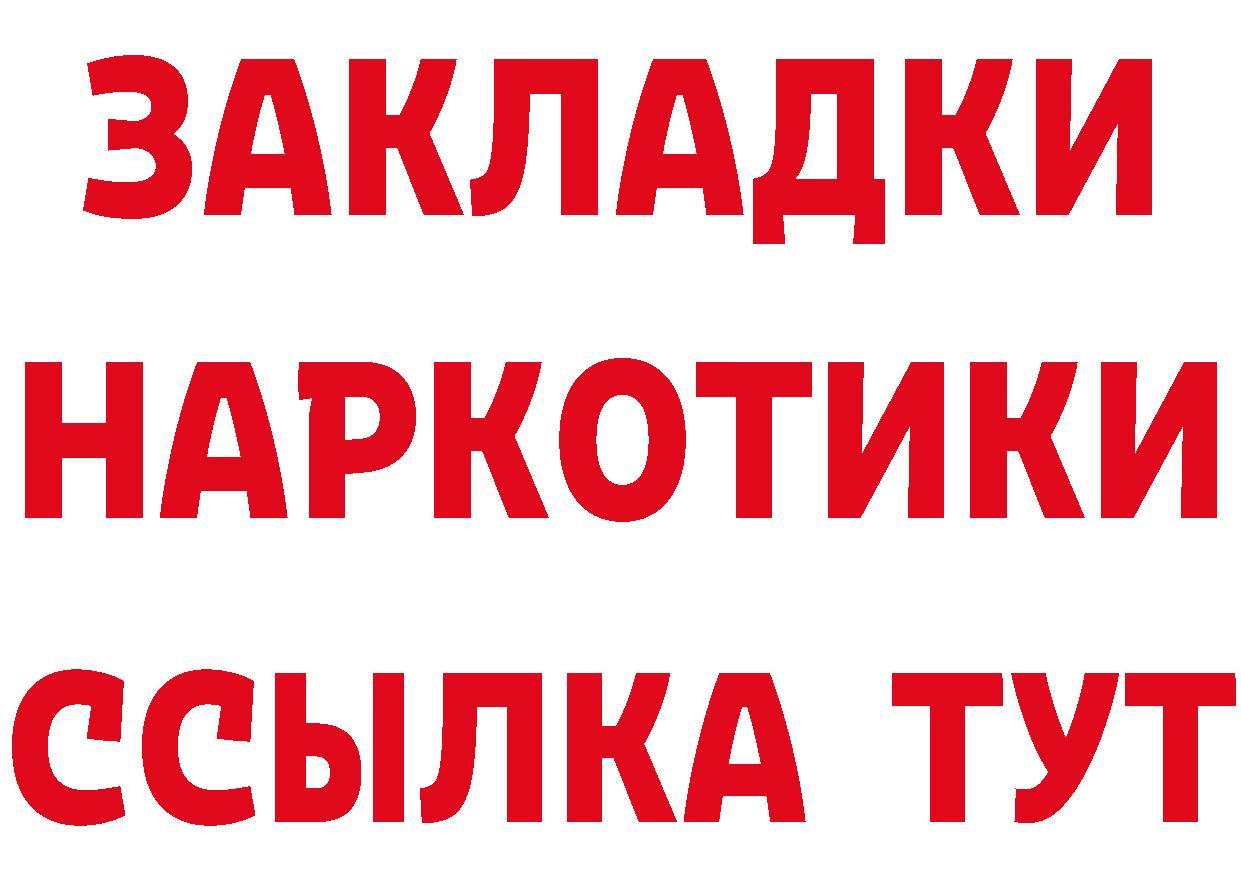 ЗАКЛАДКИ НАРКОТИКИ ССЫЛКА ТУТ